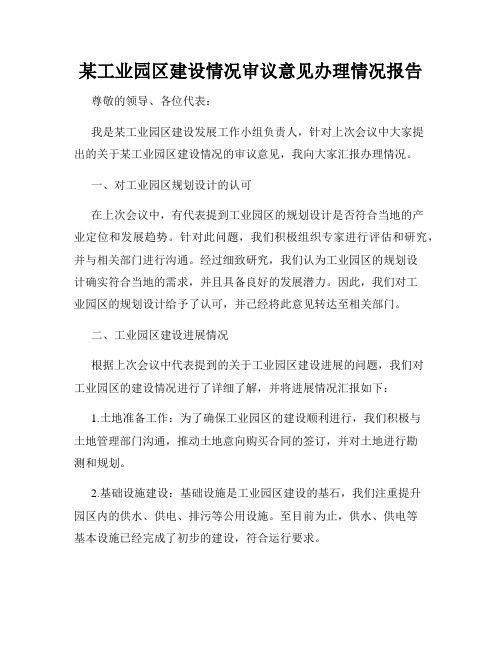 某工业园区建设情况审议意见办理情况报告

尊敬的领导、各位代表：

我是某工业园区建设发展工作小组负责人，针对上次会议中大家提出的关于某工业园区建设情况的审议意见，我向大家汇报办理情况。

一、对工业园区规划设计的认可

在上次会议中，有代表提到工业园区的规划设计是否符合当地的产业定位和发展趋势。针对此问题，我们积极组织专家进行评估和研究，并与相关部门进行沟通。经过细致研究，我们认为工业园区的规划设计确实符合当地的需求，并且具备良好的发展潜力。因此，我们对工业园区的规划设计给予了认可，并已经将此意见转达至相关部门。

二、工业园区建设进展情况

根据上次会议中代表提到的关于工业园区建设进展的问题，我们对工业园区的建设情况进行了详细了解，并将进展情况汇报如下：

1.土地准备工作：为了确保工业园区的建设顺利进行，我们积极与土地管理部门沟通，推动土地意向购买合同的签订，并对土地进行勘测和规划。

2.基础设施建设：基础设施是工业园区建设的基石，我们注重提升园区内的供水、供电、排污等公用设施。至目前为止，供水、供电等基本设施已经完成了初步的建设，符合运行要求。